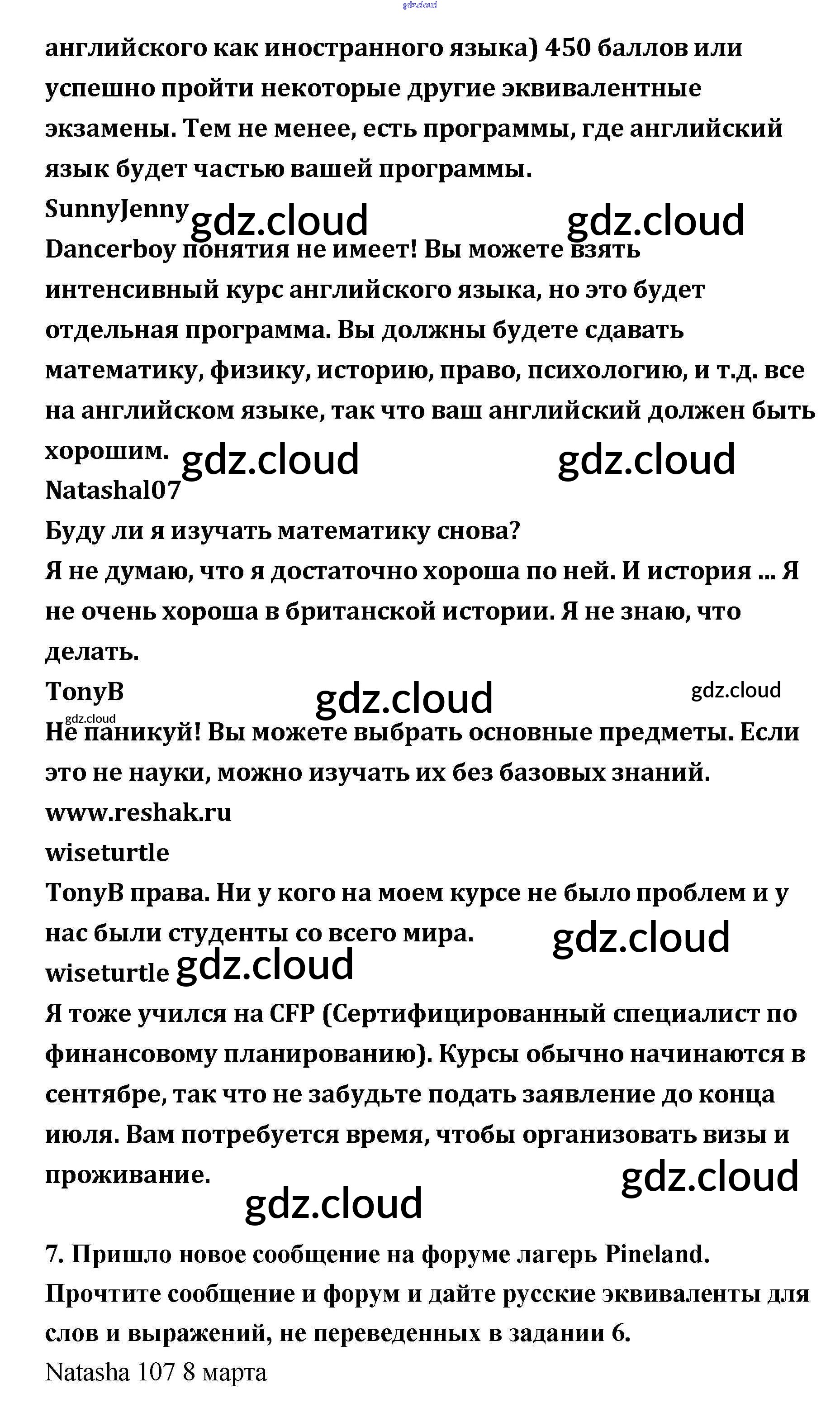 gdz.cloud

английского как иностранного языка) 450 баллов или успешно пройти некоторые другие эквивалентные экзамены. Тем не менее, есть программы, где английский язык будет частью вашей программы.

SunnyJenny gdz.cloud gdz.cloud

Dancerboy понятия не имеет! Вы можете взять интенсивный курс английского языка, но это будет отдельная программа. Вы должны будете сдавать математику, физику, историю, право, психологию, и т.д. все на английском языке, так что ваш английский должен быть хорошим. gdz.cloud gdz.cloud

Natashal07

Буду ли я изучать математику снова?

Я не думаю, что я достаточно хороша по ней. И история ... Я не очень хороша в британской истории. Я не знаю, что делать.

TonyB gdz.cloud gdz.cloud

gdz.cloud

Не паникуй! Вы можете выбрать основные предметы. Если это не науки, можно изучать их без базовых знаний.

www.reshak.ru

wiseturtle

TonyB права. Ни у кого на моем курсе не было проблем и у нас были студенты со всего мира. gdz.cloud

wiseturtle gdz.cloud

Я тоже учился на CFP (Сертифицированный специалист по финансовому планированию). Курсы обычно начинаются в сентябре, так что не забудьте подать заявление до конца июля. Вам потребуется время, чтобы организовать визы и проживание. gdz.cloud

gdz.cloud

7. Пришло новое сообщение на форуме лагерь Pineland. Прочтите сообщение и форум и дайте русские эквиваленты для слов и выражений, не переведенных в задании 6.

Natasha 107 8 марта